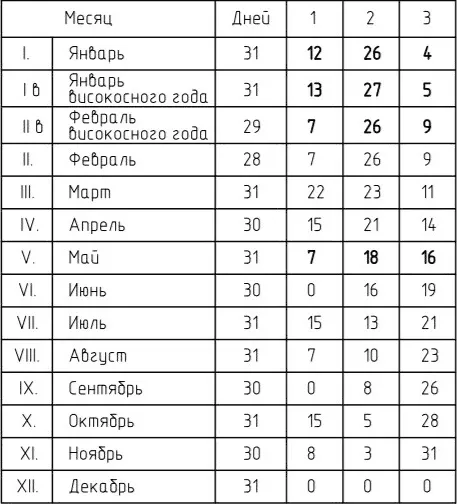 | Месяц | | Дней | 1 | 2 | 3 |
|---|---|---|---|---|---|
| I. | Январь | 31 | 12 | 26 | 4 |
| I в | Январь високосного года | 31 | 13 | 27 | 5 |
| II в | Февраль високосного года | 29 | 7 | 26 | 9 |
| II. | Февраль | 28 | 7 | 26 | 9 |
| III. | Март | 31 | 22 | 23 | 11 |
| IV. | Апрель | 30 | 15 | 21 | 14 |
| V. | Май | 31 | 7 | 18 | 16 |
| VI. | Июнь | 30 | 0 | 16 | 19 |
| VII. | Июль | 31 | 15 | 13 | 21 |
| VIII. | Август | 31 | 7 | 10 | 23 |
| IX. | Сентябрь | 30 | 0 | 8 | 26 |
| X. | Октябрь | 31 | 15 | 5 | 28 |
| XI. | Ноябрь | 30 | 8 | 3 | 31 |
| XII. | Декабрь | 31 | 0 | 0 | 0 |